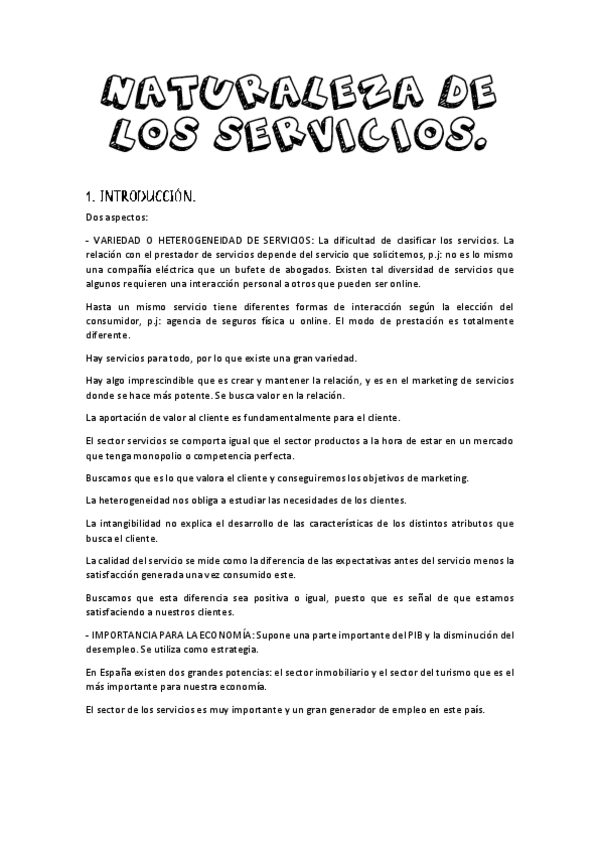 NATURALEZA DE LOS SERVICIOS.

1. INTRODUCCIÓN.

Dos aspectos:

- VARIEDAD O HETEROGENEIDAD DE SERVICIOS: La dificultad de clasificar los servicios. La relación con el prestador de servicios depende del servicio que solicitemos, p.j: no es lo mismo una compañía eléctrica que un bufete de abogados. Existen tal diversidad de servicios que algunos requieren una interacción personal a otros que pueden ser online.

Hasta un mismo servicio tiene diferentes formas de interacción según la elección del consumidor, p.j: agencia de seguros física u online. El modo de prestación es totalmente diferente.

Hay servicios para todo, por lo que existe una gran variedad.

Hay algo imprescindible que es crear y mantener la relación, y es en el marketing de servicios donde se hace más potente. Se busca valor en la relación.

La aportación de valor al cliente es fundamentalmente para el cliente.

El sector servicios se comporta igual que el sector productos a la hora de estar en un mercado que tenga monopolio o competencia perfecta.

Buscamos que es lo que valora el cliente y conseguiremos los objetivos de marketing.

La heterogeneidad nos obliga a estudiar las necesidades de los clientes.

La intangibilidad no explica el desarrollo de las características de los distintos atributos que busca el cliente.

La calidad del servicio se mide como la diferencia de las expectativas antes del servicio menos la satisfacción generada una vez consumido este.

Buscamos que esta diferencia sea positiva o igual, puesto que es señal de que estamos satisfaciendo a nuestros clientes.

- IMPORTANCIA PARA LA ECONOMÍA: Supone una parte importante del PIB y la disminución del desempleo. Se utiliza como estrategia.

En España existen dos grandes potencias: el sector inmobiliario y el sector del turismo que es el más importante para nuestra economía.

El sector de los servicios es muy importante y un gran generador de empleo en este país.